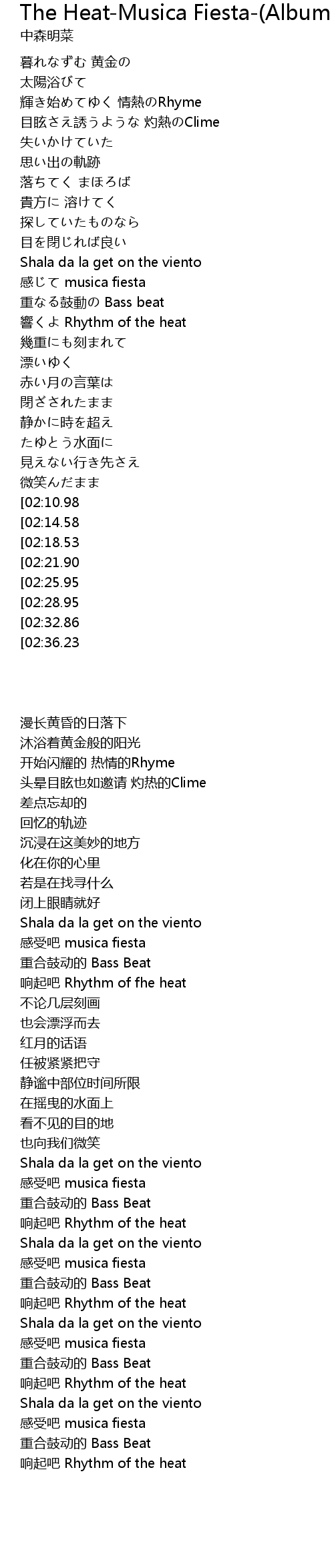 The Heat-Musica Fiesta-(Album
中森明菜

暮れなずむ 黄金の
太陽浴びて
輝き始めてゆく 情熱のRhyme
目眩さえ誘うような 灼熱のClime
失いかけていた
思い出の軌跡
落ちてく まほろば
貴方に 溶けてく
探していたものなら
目を閉じれば良い
Shala da la get on the viento
感じて musica fiesta
重なる鼓動の Bass beat
響くよ Rhythm of the heat
幾重にも刻まれて
漂いゆく
赤い月の言葉は
閉ざされたまま
静かに時を超え
たゆとう水面に
見えない行き先さえ
微笑んだまま
[02:10.98
[02:14.58
[02:18.53
[02:21.90
[02:25.95
[02:28.95
[02:32.86
[02:36.23

漫长黄昏的日落下
沐浴着黄金般的阳光
开始闪耀的 热情的Rhyme
头晕目眩也如邀请 灼热的Clime
差点忘却的
回忆的轨迹
沉浸在这美妙的地方
化在你的心里
若是在找寻什么
闭上眼睛就好
Shala da la get on the viento
感受吧 musica fiesta
重合鼓动的 Bass Beat
响起吧 Rhythm of fhe heat
不论几层刻画
也会漂浮而去
红月的话语
任被紧紧把守
静谧中部位时间所限
在摇曳的水面上
看不见的目的地
也向我们微笑
Shala da la get on the viento
感受吧 musica fiesta
重合鼓动的 Bass Beat
响起吧 Rhythm of the heat
Shala da la get on the viento
感受吧 musica fiesta
重合鼓动的 Bass Beat
响起吧 Rhythm of the heat
Shala da la get on the viento
感受吧 musica fiesta
重合鼓动的 Bass Beat
响起吧 Rhythm of the heat
Shala da la get on the viento
感受吧 musica fiesta
重合鼓动的 Bass Beat
响起吧 Rhythm of the heat